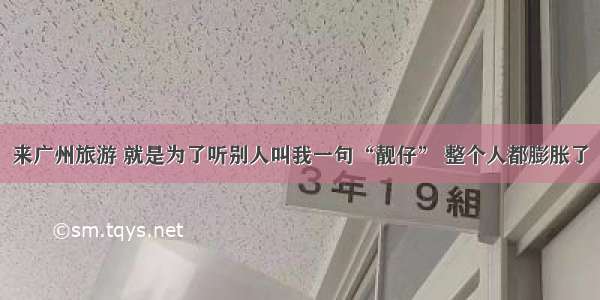 来广州旅游 就是为了听别人叫我一句“靓仔” 整个人都膨胀了

3年19組

©sm.tqys.net